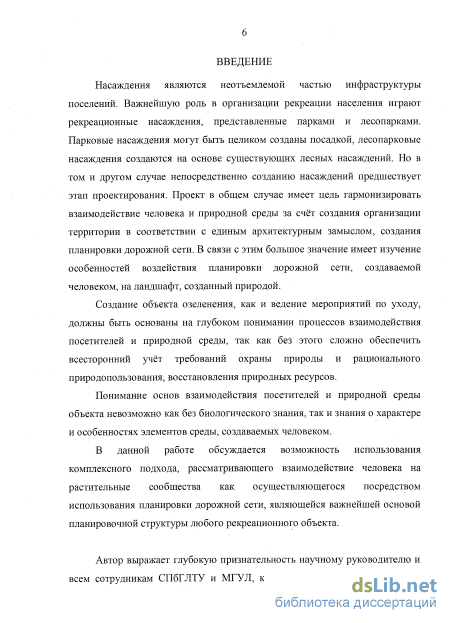 6

ВВЕДЕНИЕ

Насаждения являются неотъемлемой частью инфраструктуры поселений. Важнейшую роль в организации рекреации населения играют рекреационные насаждения, представленные парками и лесопарками. Парковые насаждения могут быть целиком созданы посадкой, лесопарковые насаждения создаются на основе существующих лесных насаждений. Но в том и другом случае непосредственно созданию насаждений предшествует этап проектирования. Проект в общем случае имеет цель гармонизировать взаимодействие человека и природной среды за счёт создания организации территории в соответствии с единым архитектурным замыслом, создания планировки дорожной сети. В связи с этим большое значение имеет изучение особенностей воздействия планировки дорожной сети, создаваемой человеком, на ландшафт, созданный природой.

Создание объекта озеленения, как и ведение мероприятий по уходу, должны быть основаны на глубоком понимании процессов взаимодействия посетителей и природной среды, так как без этого сложно обеспечить всесторонний учёт требований охраны природы и рационального природопользования, восстановления природных ресурсов.

Понимание основ взаимодействия посетителей и природной среды объекта невозможно как без биологического знания, так и знания о характере и особенностях элементов среды, создаваемых человеком.

В данной работе обсуждается возможность использования комплексного подхода, рассматривающего взаимодействие человека на растительные сообщества как осуществляющегося посредством использования планировки дорожной сети, являющейся важнейшей основой планировочной структуры любого рекреационного объекта.

Автор выражает глубокую признательность научному руководителю и всем сотрудникам СПбГЛТУ и МГУЛ, к

dsLib.net
библиотека диссертаций